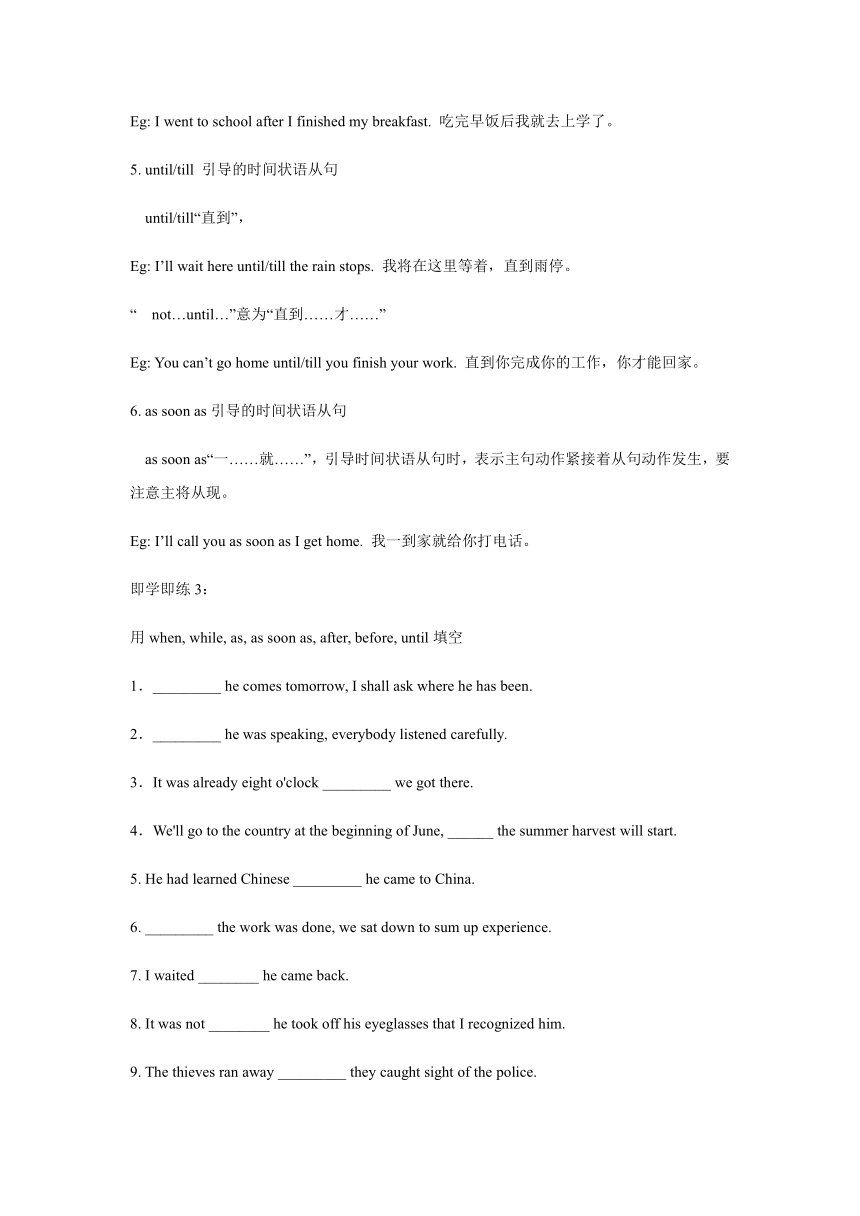 Eg: I went to school after I finished my breakfast. 吃完早饭后我就去上学了。

5. until/till 引导的时间状语从句

until/till“直到”，

Eg: I’ll wait here until/till the rain stops. 我将在这里等着，直到雨停。

“ not…until…”意为“直到……才……”

Eg: You can’t go home until/till you finish your work. 直到你完成你的工作，你才能回家。

6. as soon as 引导的时间状语从句

as soon as“一……就……”，引导时间状语从句时，表示主句动作紧接着从句动作发生，要注意主将从现。

Eg: I’ll call you as soon as I get home. 我一到家就给你打电话。

即学即练 3：

用 when, while, as, as soon as, after, before, until 填空

1．_________ he comes tomorrow, I shall ask where he has been.

2．_________ he was speaking, everybody listened carefully.

3．It was already eight o'clock _________ we got there.

4．We'll go to the country at the beginning of June, ______ the summer harvest will start.

5. He had learned Chinese _________ he came to China.

6. _________ the work was done, we sat down to sum up experience.

7. I waited ________ he came back.

8. It was not ________ he took off his eyeglasses that I recognized him.

9. The thieves ran away _________ they caught sight of the police.